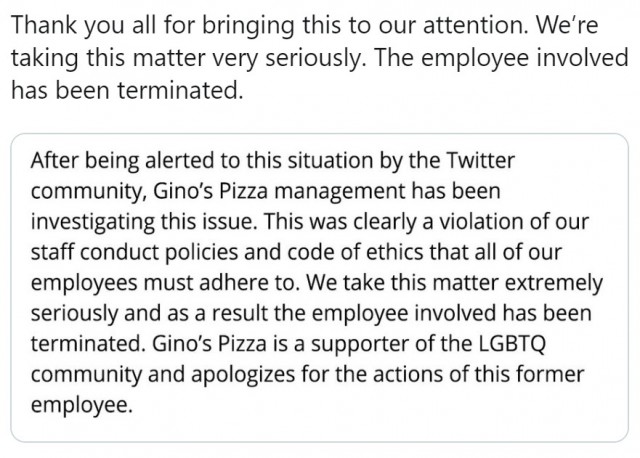 Thank you all for bringing this to our attention. We're taking this matter very seriously. The employee involved has been terminated.

After being alerted to this situation by the Twitter community, Gino's Pizza management has been investigating this issue. This was clearly a violation of our staff conduct policies and code of ethics that all of our employees must adhere to. We take this matter extremely seriously and as a result the employee involved has been terminated. Gino's Pizza is a supporter of the LGBTQ community and apologizes for the actions of this former employee.